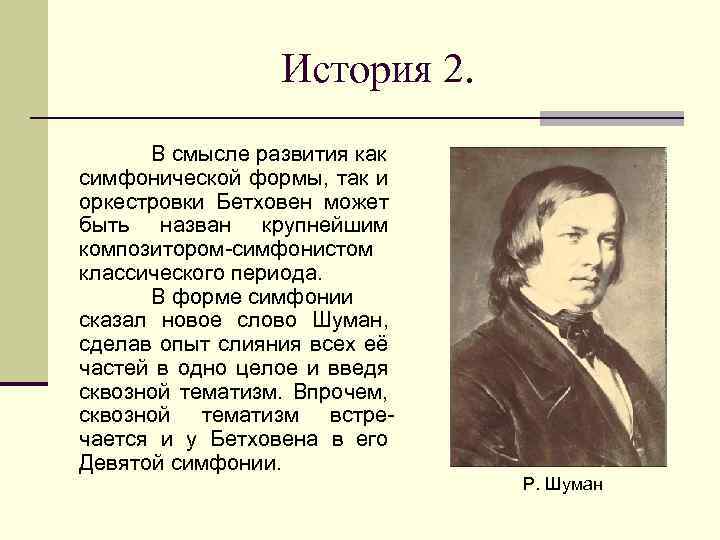 История 2.

В смысле развития как симфонической формы, так и оркестровки Бетховен может быть назван крупнейшим композитором-симфонистом классического периода.

В форме симфонии сказал новое слово Шуман, сделав опыт слияния всех её частей в одно целое и введя сквозной тематизм. Впрочем, сквозной тематизм встречается и у Бетховена в его Девятой симфонии.

Р. Шуман